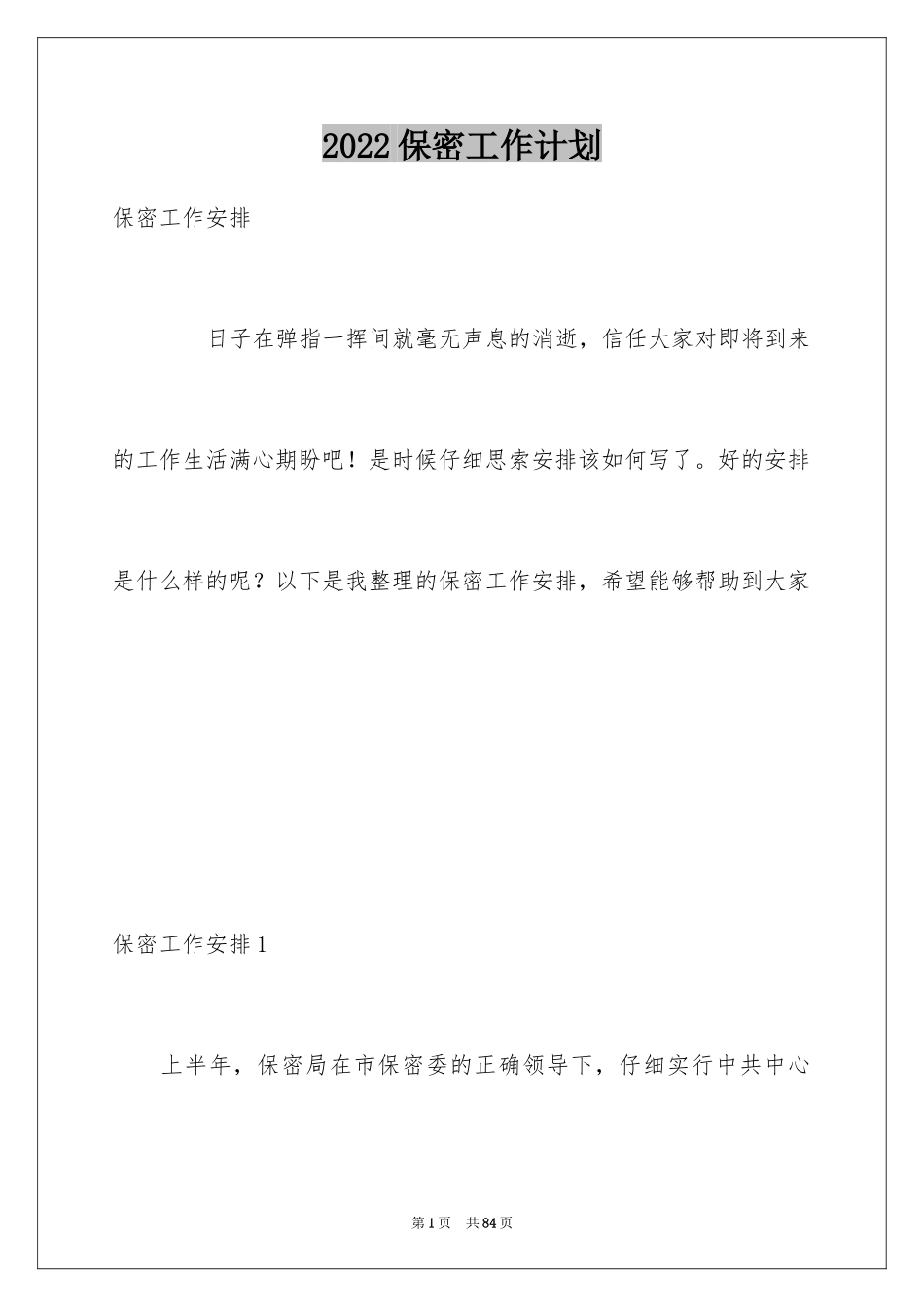 2022保密工作计划

保密工作安排

日子在弹指一挥间就毫无声息的消逝，信任大家对即将到来的工作生活满心期盼吧！是时候仔细思索安排该如何写了。好的安排是什么样的呢？以下是我整理的保密工作安排，希望能够帮助到大家

保密工作安排1

上半年，保密局在市保密委的正确领导下，仔细实行中共中心

第1页 共84页